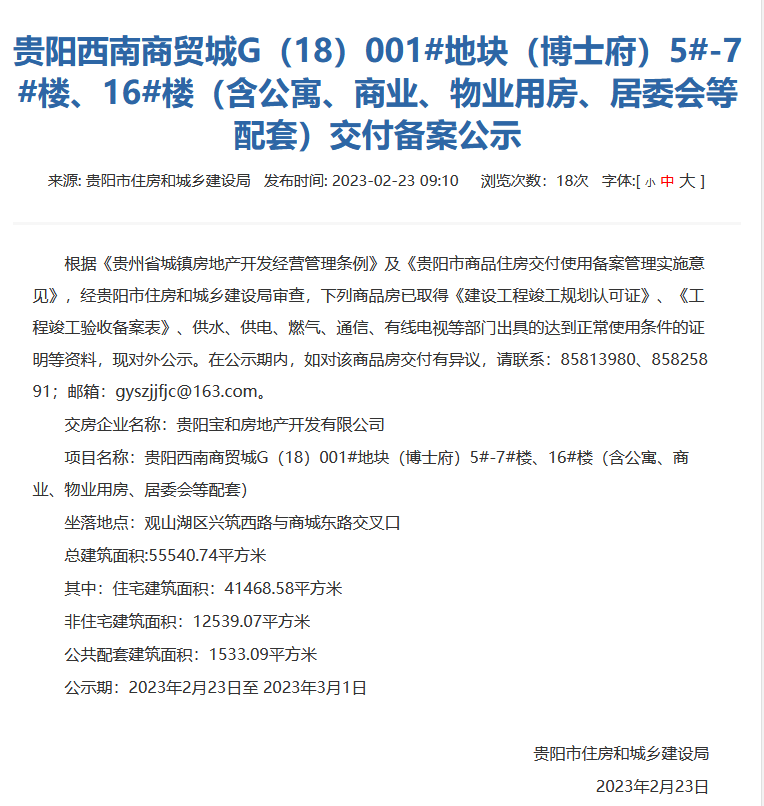 贵阳西南商贸城G（18）001#地块（博士府）5#-7#楼、16#楼（含公寓、商业、物业用房、居委会等配套）交付备案公示

来源: 贵阳市住房和城乡建设局 发布时间: 2023-02-23 09:10 浏览次数：18次 字体:[ 小 中 大 ]

根据《贵州省城镇房地产开发经营管理条例》及《贵阳市商品住房交付使用备案管理实施意见》，经贵阳市住房和城乡建设局审查，下列商品房已取得《建设工程竣工规划认可证》、《工程竣工验收备案表》、供水、供电、燃气、通信、有线电视等部门出具的达到正常使用条件的证明等资料，现对外公示。在公示期内，如对该商品房交付有异议，请联系：85813980、85825891；邮箱：gyszjjfjc@163.com。

交房企业名称：贵阳宝和房地产开发有限公司

项目名称：贵阳西南商贸城G（18）001#地块（博士府）5#-7#楼、16#楼（含公寓、商业、物业用房、居委会等配套）

坐落地点：观山湖区兴筑西路与商城东路交叉口

总建筑面积:55540.74平方米

其中：住宅建筑面积：41468.58平方米

非住宅建筑面积：12539.07平方米

公共配套建筑面积：1533.09平方米

公示期：2023年2月23日至 2023年3月1日

贵阳市住房和城乡建设局

2023年2月23日